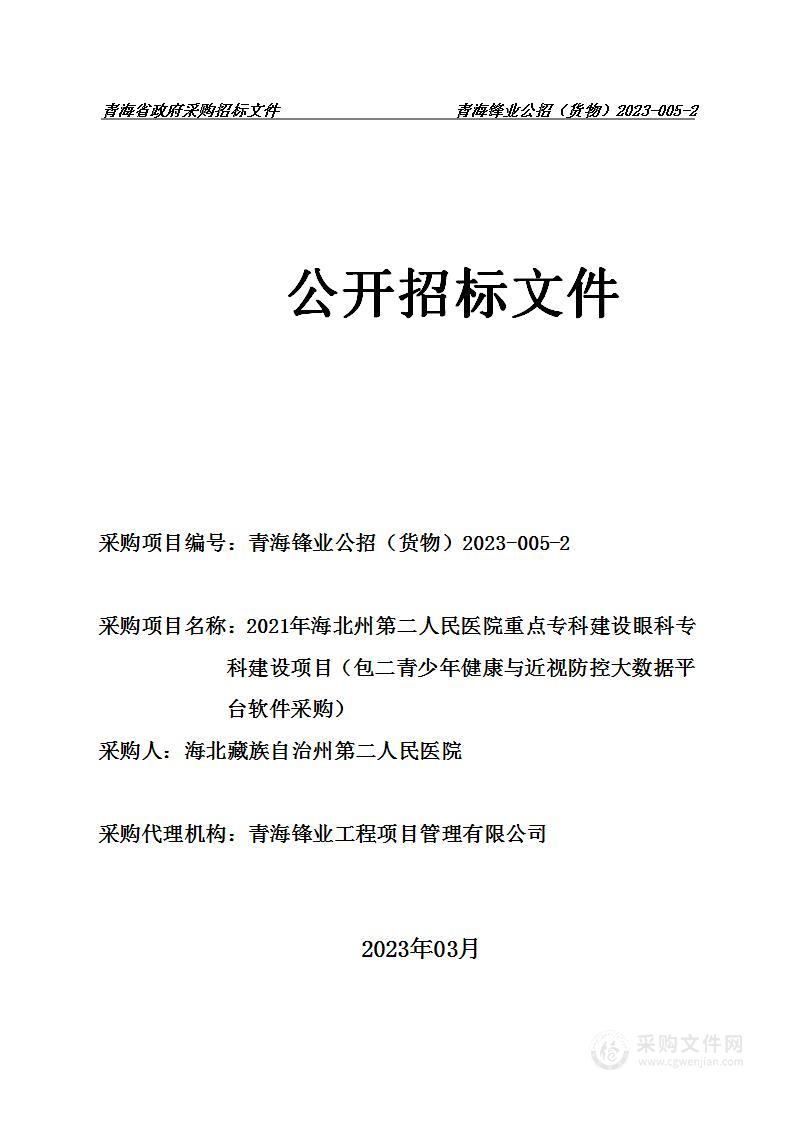 青海省政府采购招标文件 青海锋业公招（货物）2023-005-2

公开招标文件

采购项目编号：青海锋业公招（货物）2023-005-2

采购项目名称：2021年海北州第二人民医院重点专科建设眼科专科建设项目（包二青少年健康与近视防控大数据平台软件采购）

采购人：海北藏族自治州第二人民医院

采购代理机构：青海锋业工程项目管理有限公司

2023年03月

采购文件网
www.cgwenjian.com